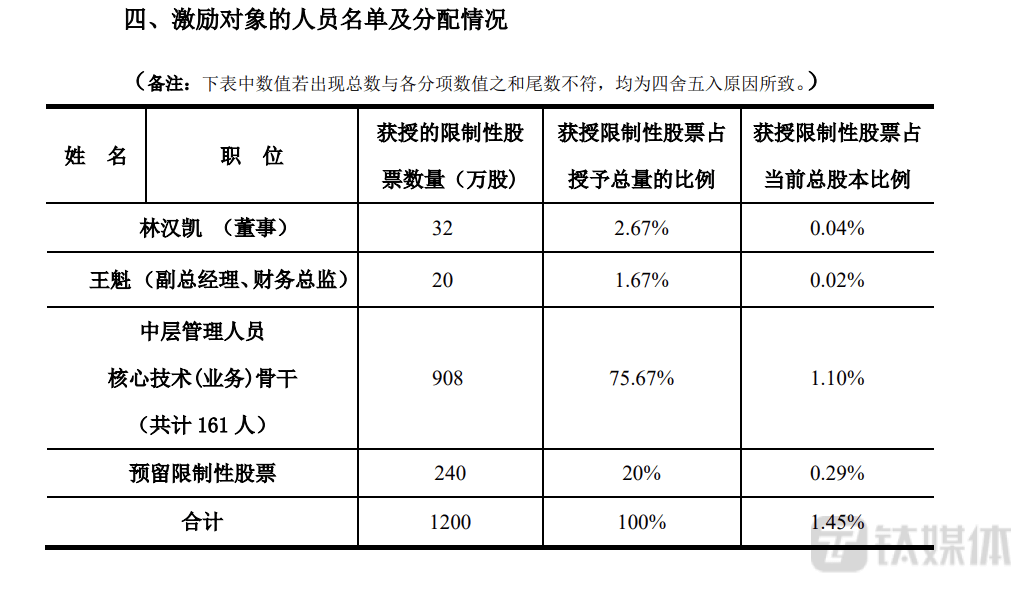 四、激励对象的人员名单及分配情况

（备注：下表中数值若出现总数与各分项数值之和尾数不符，均为四舍五入原因所致。）

| 姓　名 | 职　位 | 获授的限制性股票数量（万股） | 获授限制性股票占授予总量的比例 | 获授限制性股票占当前总股本比例 |
|---|---|---|---|---|
| 林汉凯　（董事） | | 32 | 2.67% | 0.04% |
| 王魁（副总经理、财务总监） | | 20 | 1.67% | 0.02% |
| 中层管理人员 核心技术(业务)骨干 （共计 161 人） | | 908 | 75.67% | 1.10% |
| 预留限制性股票 | | 240 | 20% | 0.29% |
| 合计 | | 1200 | 100% | 1.45% |

钛媒体